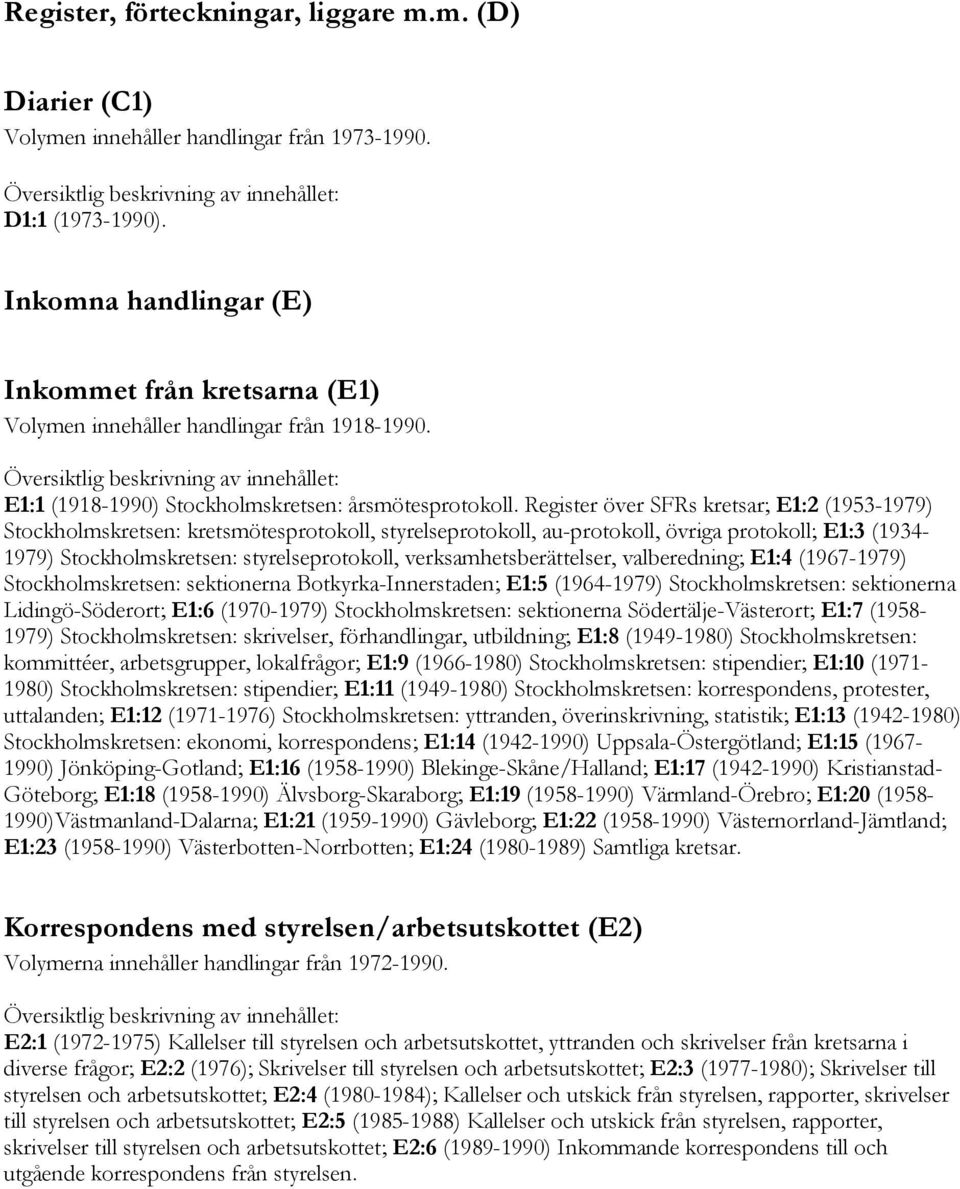 Register, förteckningar, liggare m.m. (D)

Diarier (C1)
Volymen innehåller handlingar från 1973-1990.

Översiktlig beskrivning av innehållet:
D1:1 (1973-1990).

Inkomna handlingar (E)

Inkommet från kretsarna (E1)
Volymen innehåller handlingar från 1918-1990.

Översiktlig beskrivning av innehållet:
E1:1 (1918-1990) Stockholmskretsen: årsmötesprotokoll. Register över SFRs kretsar; E1:2 (1953-1979) Stockholmskretsen: kretsmötesprotokoll, styrelseprotokoll, au-protokoll, övriga protokoll; E1:3 (1934-1979) Stockholmskretsen: styrelseprotokoll, verksamhetsberättelser, valberedning; E1:4 (1967-1979) Stockholmskretsen: sektionerna Botkyrka-Innerstaden; E1:5 (1964-1979) Stockholmskretsen: sektionerna Lidingö-Söderort; E1:6 (1970-1979) Stockholmskretsen: sektionerna Södertälje-Västerort; E1:7 (1958-1979) Stockholmskretsen: skrivelser, förhandlingar, utbildning; E1:8 (1949-1980) Stockholmskretsen: kommittéer, arbetsgrupper, lokalfrågor; E1:9 (1966-1980) Stockholmskretsen: stipendier; E1:10 (1971-1980) Stockholmskretsen: stipendier; E1:11 (1949-1980) Stockholmskretsen: korrespondens, protester, uttalanden; E1:12 (1971-1976) Stockholmskretsen: yttranden, överinskrivning, statistik; E1:13 (1942-1980) Stockholmskretsen: ekonomi, korrespondens; E1:14 (1942-1990) Uppsala-Östergötland; E1:15 (1967-1990) Jönköping-Gotland; E1:16 (1958-1990) Blekinge-Skåne/Halland; E1:17 (1942-1990) Kristianstad-Göteborg; E1:18 (1958-1990) Älvsborg-Skaraborg; E1:19 (1958-1990) Värmland-Örebro; E1:20 (1958-1990)Västmanland-Dalarna; E1:21 (1959-1990) Gävleborg; E1:22 (1958-1990) Västernorrland-Jämtland; E1:23 (1958-1990) Västerbotten-Norrbotten; E1:24 (1980-1989) Samtliga kretsar.

Korrespondens med styrelsen/arbetsutskottet (E2)
Volymerna innehåller handlingar från 1972-1990.

Översiktlig beskrivning av innehållet:
E2:1 (1972-1975) Kallelser till styrelsen och arbetsutskottet, yttranden och skrivelser från kretsarna i diverse frågor; E2:2 (1976); Skrivelser till styrelsen och arbetsutskottet; E2:3 (1977-1980); Skrivelser till styrelsen och arbetsutskottet; E2:4 (1980-1984); Kallelser och utskick från styrelsen, rapporter, skrivelser till styrelsen och arbetsutskottet; E2:5 (1985-1988) Kallelser och utskick från styrelsen, rapporter, skrivelser till styrelsen och arbetsutskottet; E2:6 (1989-1990) Inkommande korrespondens till och utgående korrespondens från styrelsen.